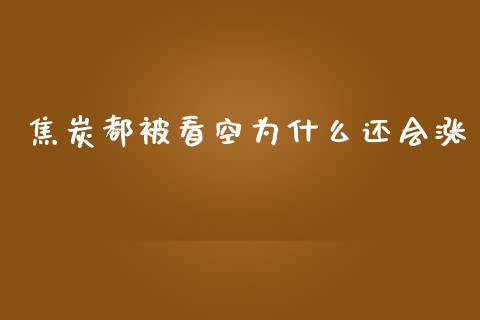 焦炭都被看空为什么还会涨